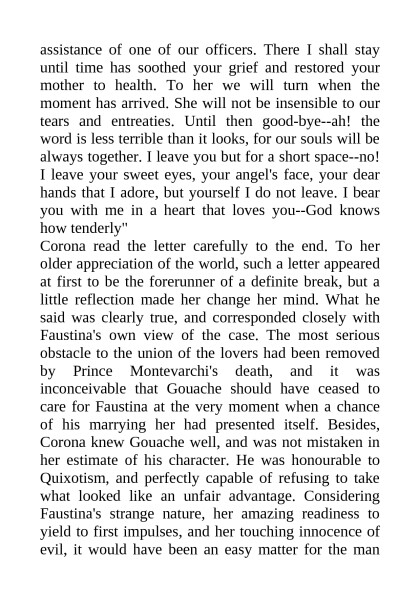 assistance of one of our officers. There I shall stay until time has soothed your grief and restored your mother to health. To her we will turn when the moment has arrived. She will not be insensible to our tears and entreaties. Until then good-bye--ah! the word is less terrible than it looks, for our souls will be always together. I leave you but for a short space--no! I leave your sweet eyes, your angel's face, your dear hands that I adore, but yourself I do not leave. I bear you with me in a heart that loves you--God knows how tenderly"
Corona read the letter carefully to the end. To her older appreciation of the world, such a letter appeared at first to be the forerunner of a definite break, but a little reflection made her change her mind. What he said was clearly true, and corresponded closely with Faustina's own view of the case. The most serious obstacle to the union of the lovers had been removed by Prince Montevarchi's death, and it was inconceivable that Gouache should have ceased to care for Faustina at the very moment when a chance of his marrying her had presented itself. Besides, Corona knew Gouache well, and was not mistaken in her estimate of his character. He was honourable to Quixotism, and perfectly capable of refusing to take what looked like an unfair advantage. Considering Faustina's strange nature, her amazing readiness to yield to first impulses, and her touching innocence of evil, it would have been an easy matter for the man